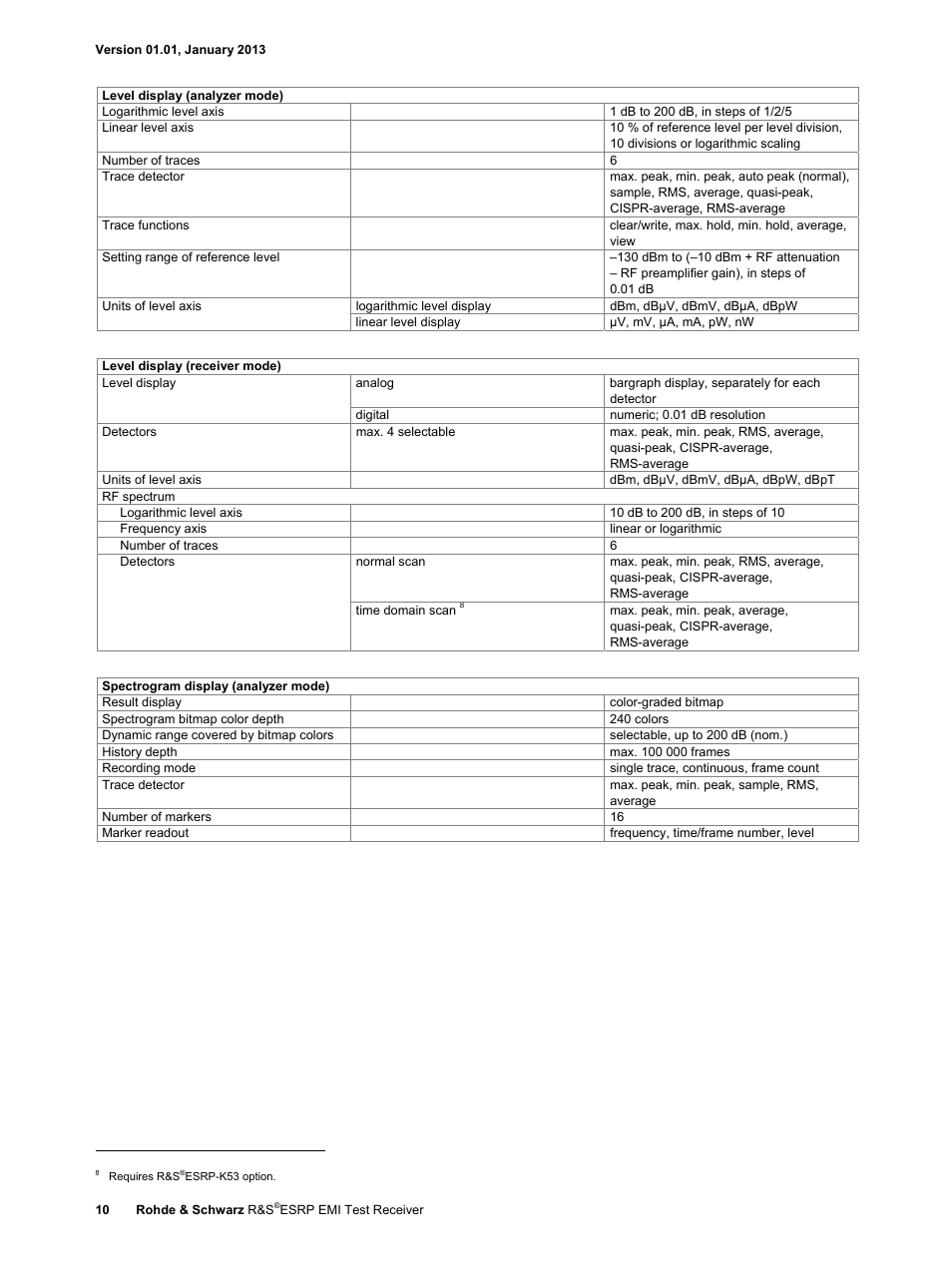 Version 01.01, January 2013

| Level display (analyzer mode) | | |
|---|---|---|
| Logarithmic level axis | | 1 dB to 200 dB, in steps of 1/2/5 |
| Linear level axis | | 10 % of reference level per level division, 10 divisions or logarithmic scaling |
| Number of traces | | 6 |
| Trace detector | | max. peak, min. peak, auto peak (normal), sample, RMS, average, quasi-peak, CISPR-average, RMS-average |
| Trace functions | | clear/write, max. hold, min. hold, average, view |
| Setting range of reference level | | –130 dBm to (–10 dBm + RF attenuation – RF preamplifier gain), in steps of 0.01 dB |
| Units of level axis | logarithmic level display | dBm, dBµV, dBmV, dBµA, dBpW |
| | linear level display | µV, mV, µA, mA, pW, nW |

| Level display (receiver mode) | | |
|---|---|---|
| Level display | analog | bargraph display, separately for each detector |
| | digital | numeric; 0.01 dB resolution |
| Detectors | max. 4 selectable | max. peak, min. peak, RMS, average, quasi-peak, CISPR-average, RMS-average |
| Units of level axis | | dBm, dBµV, dBmV, dBµA, dBpW, dBpT |
| RF spectrum | | |
| Logarithmic level axis | | 10 dB to 200 dB, in steps of 10 |
| Frequency axis | | linear or logarithmic |
| Number of traces | | 6 |
| Detectors | normal scan | max. peak, min. peak, RMS, average, quasi-peak, CISPR-average, RMS-average |
| | time domain scan $^8$ | max. peak, min. peak, average, quasi-peak, CISPR-average, RMS-average |

| Spectrogram display (analyzer mode) | | |
|---|---|---|
| Result display | | color-graded bitmap |
| Spectrogram bitmap color depth | | 240 colors |
| Dynamic range covered by bitmap colors | | selectable, up to 200 dB (nom.) |
| History depth | | max. 100 000 frames |
| Recording mode | | single trace, continuous, frame count |
| Trace detector | | max. peak, min. peak, sample, RMS, average |
| Number of markers | | 16 |
| Marker readout | | frequency, time/frame number, level |

$^8$ Requires R&S®ESRP-K53 option.

10 Rohde & Schwarz R&S®ESRP EMI Test Receiver